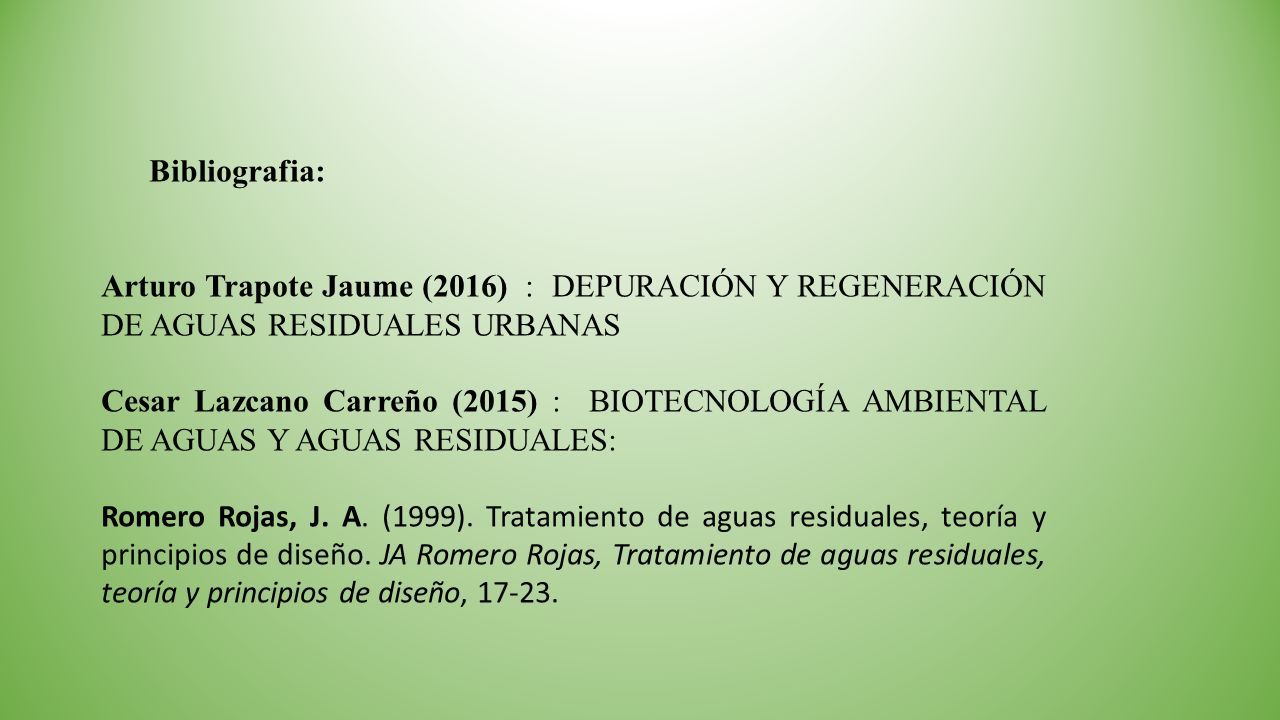 Bibliografia:

Arturo Trapote Jaume (2016) : DEPURACIÓN Y REGENERACIÓN DE AGUAS RESIDUALES URBANAS

Cesar Lazcano Carreño (2015) : BIOTECNOLOGÍA AMBIENTAL DE AGUAS Y AGUAS RESIDUALES:

Romero Rojas, J. A. (1999). Tratamiento de aguas residuales, teoría y principios de diseño. JA Romero Rojas, Tratamiento de aguas residuales, teoría y principios de diseño, 17-23.